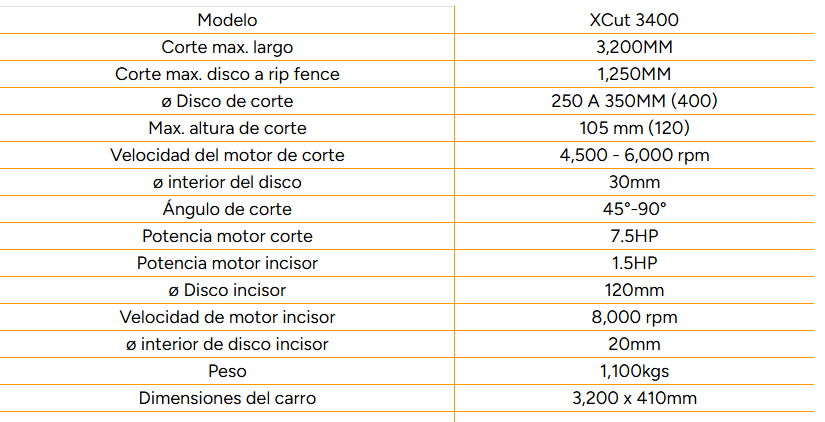 | Modelo | XCut 3400 |
|---|---|
| Corte max. largo | 3,200MM |
| Corte max. disco a rip fence | 1,250MM |
| ø Disco de corte | 250 A 350MM (400) |
| Max. altura de corte | 105 mm (120) |
| Velocidad del motor de corte | 4,500 - 6,000 rpm |
| ø interior del disco | 30mm |
| Ángulo de corte | 45°-90° |
| Potencia motor corte | 7.5HP |
| Potencia motor incisor | 1.5HP |
| ø Disco incisor | 120mm |
| Velocidad de motor incisor | 8,000 rpm |
| ø interior de disco incisor | 20mm |
| Peso | 1,100kgs |
| Dimensiones del carro | 3,200 x 410mm |